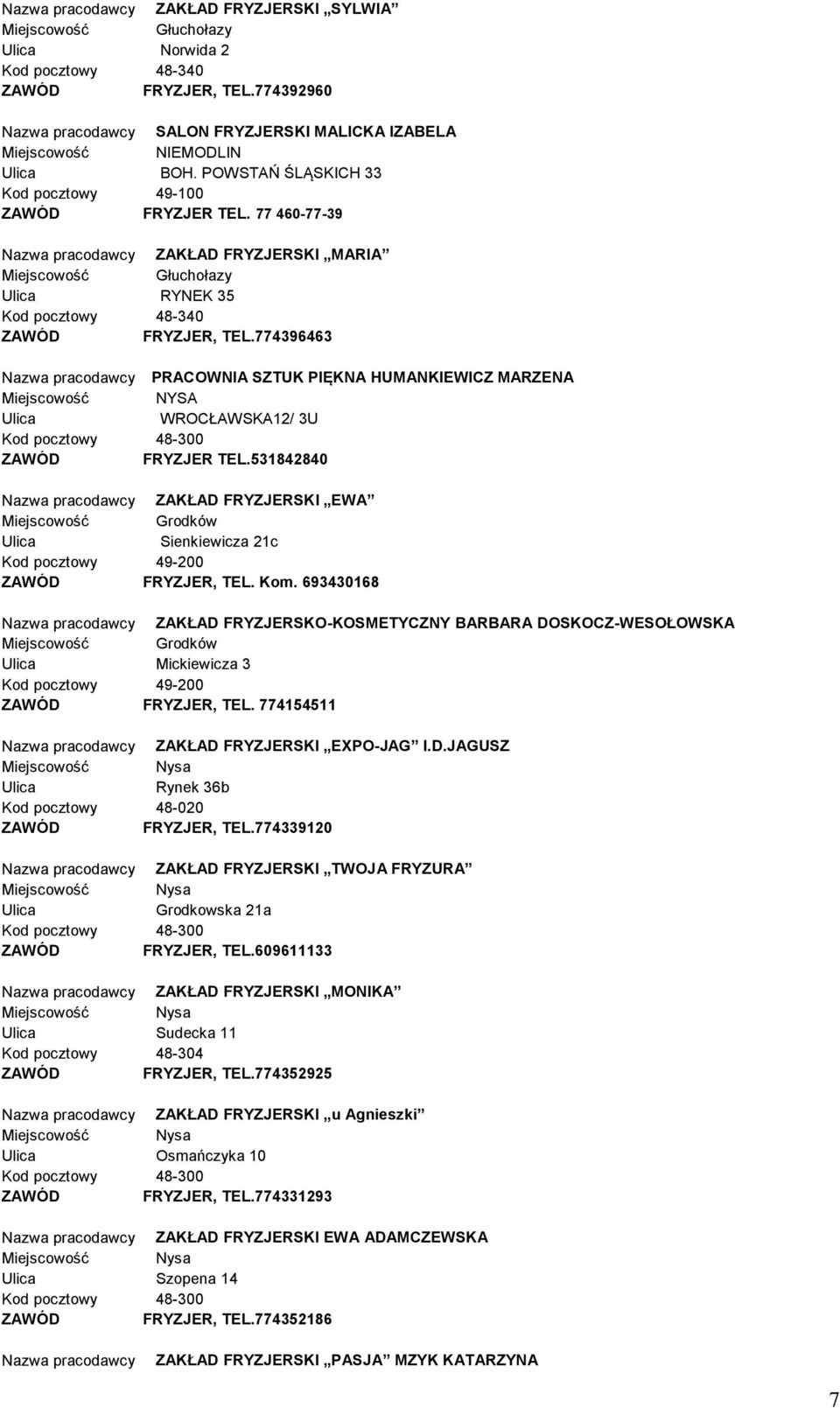 Nazwa pracodawcy ZAKŁAD FRYZJERSKI „SYLWIA”
Miejscowość Głuchołazy
Ulica Norwida 2
Kod pocztowy 48-340
ZAWÓD FRYZJER, TEL.774392960

Nazwa pracodawcy SALON FRYZJERSKI MALICKA IZABELA
Miejscowość NIEMODLIN
Ulica BOH. POWSTAŃ ŚLĄSKICH 33
Kod pocztowy 49-100
ZAWÓD FRYZJER TEL. 77 460-77-39

Nazwa pracodawcy ZAKŁAD FRYZJERSKI „MARIA”
Miejscowość Głuchołazy
Ulica RYNEK 35
Kod pocztowy 48-340
ZAWÓD FRYZJER, TEL.774396463

Nazwa pracodawcy PRACOWNIA SZTUK PIĘKNA HUMANKIEWICZ MARZENA
Miejscowość NYSA
Ulica WROCŁAWSKA12/ 3U
Kod pocztowy 48-300
ZAWÓD FRYZJER TEL.531842840

Nazwa pracodawcy ZAKŁAD FRYZJERSKI „EWA”
Miejscowość Grodków
Ulica Sienkiewicza 21c
Kod pocztowy 49-200
ZAWÓD FRYZJER, TEL. Kom. 693430168

Nazwa pracodawcy ZAKŁAD FRYZJERSKO-KOSMETYCZNY BARBARA DOSKOCZ-WESOŁOWSKA
Miejscowość Grodków
Ulica Mickiewicza 3
Kod pocztowy 49-200
ZAWÓD FRYZJER, TEL. 774154511

Nazwa pracodawcy ZAKŁAD FRYZJERSKI „EXPO-JAG” I.D.JAGUSZ
Miejscowość Nysa
Ulica Rynek 36b
Kod pocztowy 48-020
ZAWÓD FRYZJER, TEL.774339120

Nazwa pracodawcy ZAKŁAD FRYZJERSKI „TWOJA FRYZURA”
Miejscowość Nysa
Ulica Grodkowska 21a
Kod pocztowy 48-300
ZAWÓD FRYZJER, TEL.609611133

Nazwa pracodawcy ZAKŁAD FRYZJERSKI „MONIKA”
Miejscowość Nysa
Ulica Sudecka 11
Kod pocztowy 48-304
ZAWÓD FRYZJER, TEL.774352925

Nazwa pracodawcy ZAKŁAD FRYZJERSKI „u Agnieszki”
Miejscowość Nysa
Ulica Osmańczyka 10
Kod pocztowy 48-300
ZAWÓD FRYZJER, TEL.774331293

Nazwa pracodawcy ZAKŁAD FRYZJERSKI EWA ADAMCZEWSKA
Miejscowość Nysa
Ulica Szopena 14
Kod pocztowy 48-300
ZAWÓD FRYZJER, TEL.774352186

Nazwa pracodawcy ZAKŁAD FRYZJERSKI „PASJA” MZYK KATARZYNA

7